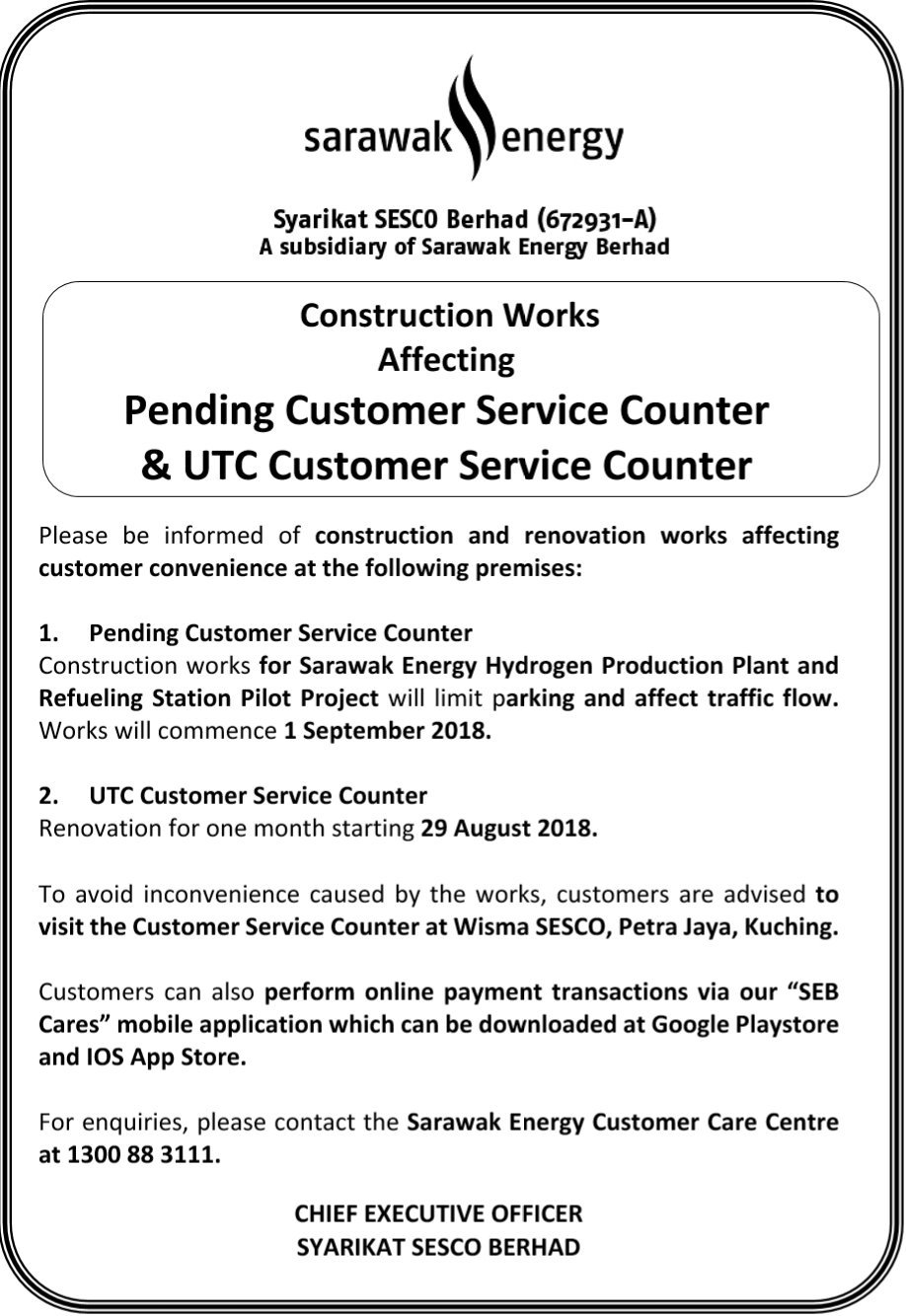 sarawak energy

Syarikat SESCO Berhad (672931-A)
A subsidiary of Sarawak Energy Berhad

Construction Works
Affecting
Pending Customer Service Counter
& UTC Customer Service Counter

Please be informed of construction and renovation works affecting customer convenience at the following premises:

1. Pending Customer Service Counter
Construction works for Sarawak Energy Hydrogen Production Plant and Refueling Station Pilot Project will limit parking and affect traffic flow. Works will commence 1 September 2018.

2. UTC Customer Service Counter
Renovation for one month starting 29 August 2018.

To avoid inconvenience caused by the works, customers are advised to visit the Customer Service Counter at Wisma SESCO, Petra Jaya, Kuching.

Customers can also perform online payment transactions via our "SEB Cares" mobile application which can be downloaded at Google Playstore and IOS App Store.

For enquiries, please contact the Sarawak Energy Customer Care Centre at 1300 88 3111.

CHIEF EXECUTIVE OFFICER
SYARIKAT SESCO BERHAD